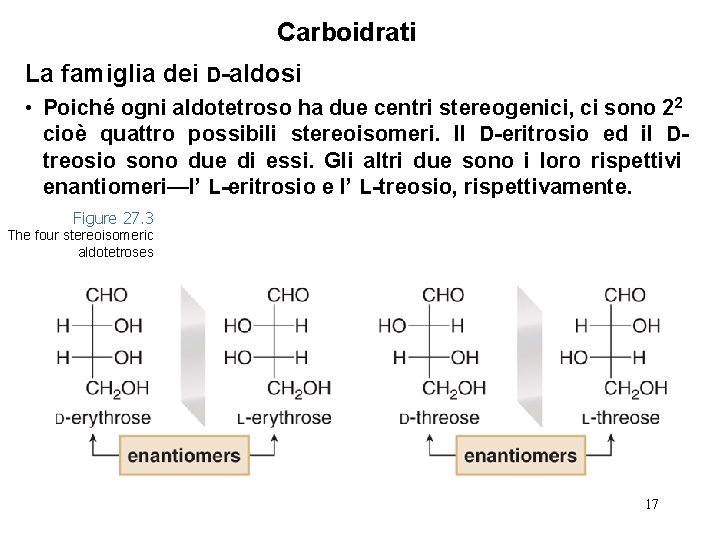 Carboidrati

La famiglia dei D-aldosi

• Poiché ogni aldotetroso ha due centri stereogenici, ci sono $2^2$ cioè quattro possibili stereoisomeri. Il D-eritrosio ed il D-treosio sono due di essi. Gli altri due sono i loro rispettivi enantiomeri—l' L-eritrosio e l' L-treosio, rispettivamente.

Figure 27.3
The four stereoisomeric aldotetroses

CHO
H—OH
H—OH
$CH_2OH$
D-erythrose

CHO
HO—H
HO—H
$CH_2OH$
L-erythrose

enantiomers

CHO
HO—H
H—OH
$CH_2OH$
D-threose

CHO
H—OH
HO—H
$CH_2OH$
L-threose

enantiomers

17